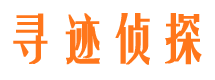 寻迹侦探